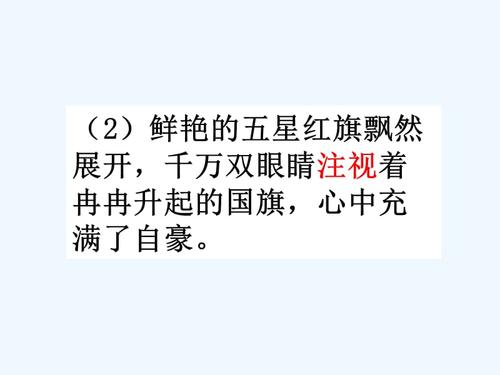 （2）鲜艳的五星红旗飘然展开，千万双眼睛注视着冉冉升起的国旗，心中充满了自豪。